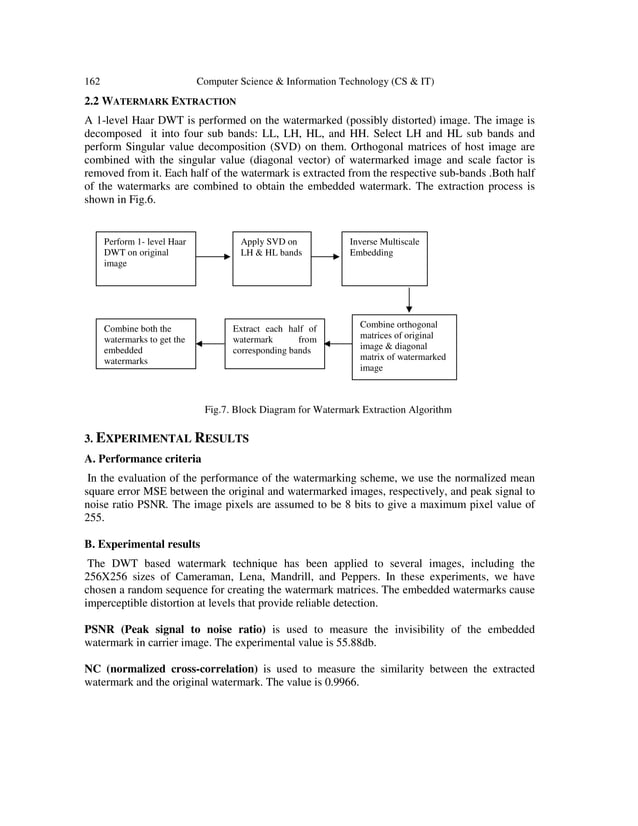 162 Computer Science & Information Technology (CS & IT)

2.2 WATERMARK EXTRACTION

A 1-level Haar DWT is performed on the watermarked (possibly distorted) image. The image is decomposed it into four sub bands: LL, LH, HL, and HH. Select LH and HL sub bands and perform Singular value decomposition (SVD) on them. Orthogonal matrices of host image are combined with the singular value (diagonal vector) of watermarked image and scale factor is removed from it. Each half of the watermark is extracted from the respective sub-bands .Both half of the watermarks are combined to obtain the embedded watermark. The extraction process is shown in Fig.6.

Perform 1- level Haar DWT on original image

Apply SVD on LH & HL bands

Inverse Multiscale Embedding

Combine orthogonal matrices of original image & diagonal matrix of watermarked image

Extract each half of watermark from corresponding bands

Combine both the watermarks to get the embedded watermarks

Fig.7. Block Diagram for Watermark Extraction Algorithm

3. EXPERIMENTAL RESULTS

A. Performance criteria

In the evaluation of the performance of the watermarking scheme, we use the normalized mean square error MSE between the original and watermarked images, respectively, and peak signal to noise ratio PSNR. The image pixels are assumed to be 8 bits to give a maximum pixel value of 255.

B. Experimental results

The DWT based watermark technique has been applied to several images, including the 256X256 sizes of Cameraman, Lena, Mandrill, and Peppers. In these experiments, we have chosen a random sequence for creating the watermark matrices. The embedded watermarks cause imperceptible distortion at levels that provide reliable detection.

PSNR (Peak signal to noise ratio) is used to measure the invisibility of the embedded watermark in carrier image. The experimental value is 55.88db.

NC (normalized cross-correlation) is used to measure the similarity between the extracted watermark and the original watermark. The value is 0.9966.